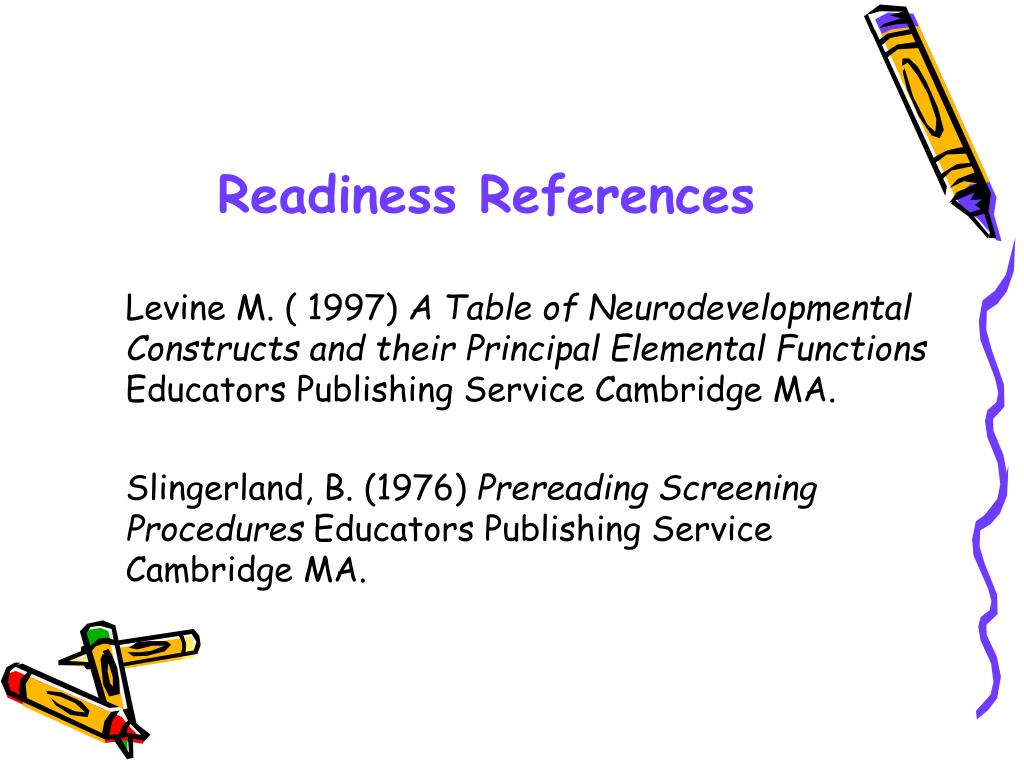 Readiness References

Levine M. ( 1997) A Table of Neurodevelopmental Constructs and their Principal Elemental Functions Educators Publishing Service Cambridge MA.

Slingerland, B. (1976) Prereading Screening Procedures Educators Publishing Service Cambridge MA.